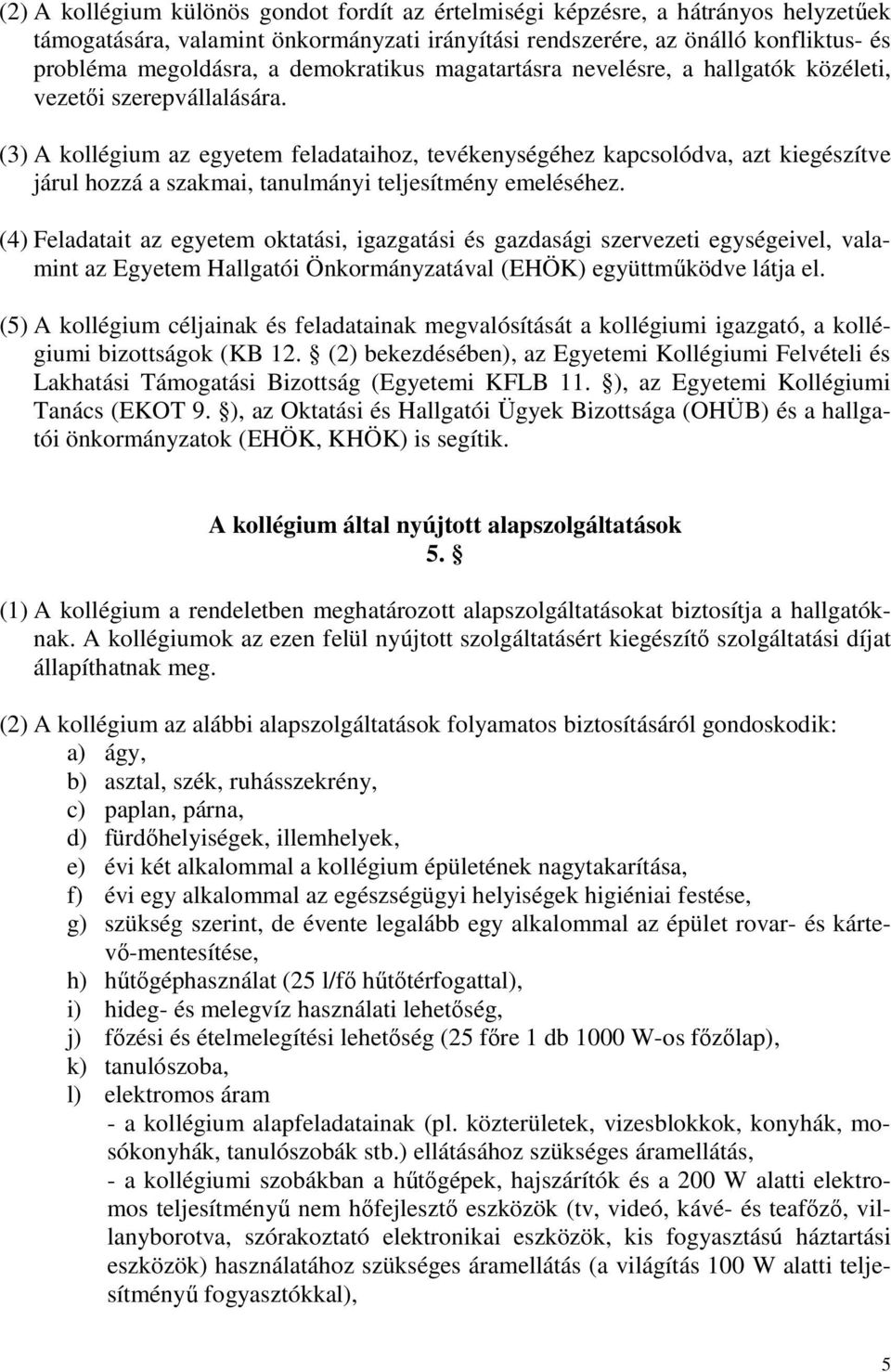 (2) A kollégium különös gondot fordít az értelmiségi képzésre, a hátrányos helyzetűek támogatására, valamint önkormányzati irányítási rendszerére, az önálló konfliktus- és probléma megoldásra, a demokratikus magatartásra nevelésre, a hallgatók közéleti, vezetői szerepvállalására.

(3) A kollégium az egyetem feladataihoz, tevékenységéhez kapcsolódva, azt kiegészítve járul hozzá a szakmai, tanulmányi teljesítmény emeléséhez.

(4) Feladatait az egyetem oktatási, igazgatási és gazdasági szervezeti egységeivel, valamint az Egyetem Hallgatói Önkormányzatával (EHÖK) együttműködve látja el.

(5) A kollégium céljainak és feladatainak megvalósítását a kollégiumi igazgató, a kollégiumi bizottságok (KB 12. § (2) bekezdésében), az Egyetemi Kollégiumi Felvételi és Lakhatási Támogatási Bizottság (Egyetemi KFLB 11. §), az Egyetemi Kollégiumi Tanács (EKOT 9. §), az Oktatási és Hallgatói Ügyek Bizottsága (OHÜB) és a hallgatói önkormányzatok (EHÖK, KHÖK) is segítik.

A kollégium által nyújtott alapszolgáltatások
5. §

(1) A kollégium a rendeletben meghatározott alapszolgáltatásokat biztosítja a hallgatóknak. A kollégiumok az ezen felül nyújtott szolgáltatásért kiegészítő szolgáltatási díjat állapíthatnak meg.

(2) A kollégium az alábbi alapszolgáltatások folyamatos biztosításáról gondoskodik:
a) ágy,
b) asztal, szék, ruhásszekrény,
c) paplan, párna,
d) fürdőhelyiségek, illemhelyek,
e) évi két alkalommal a kollégium épületének nagytakarítása,
f) évi egy alkalommal az egészségügyi helyiségek higiéniai festése,
g) szükség szerint, de évente legalább egy alkalommal az épület rovar- és kártevő-mentesítése,
h) hűtőgéphasználat (25 l/fő hűtőtérfogattal),
i) hideg- és melegvíz használati lehetőség,
j) főzési és ételmelegítési lehetőség (25 főre 1 db 1000 W-os főzőlap),
k) tanulószoba,
l) elektromos áram
- a kollégium alapfeladatainak (pl. közterületek, vizesblokkok, konyhák, mosókonyhák, tanulószobák stb.) ellátásához szükséges áramellátás,
- a kollégiumi szobákban a hűtőgépek, hajszárítók és a 200 W alatti elektromos teljesítményű nem hőfejlesztő eszközök (tv, videó, kávé- és teafőző, villanyborotva, szórakoztató elektronikai eszközök, kis fogyasztású háztartási eszközök) használatához szükséges áramellátás (a világítás 100 W alatti teljesítményű fogyasztókkal),

5